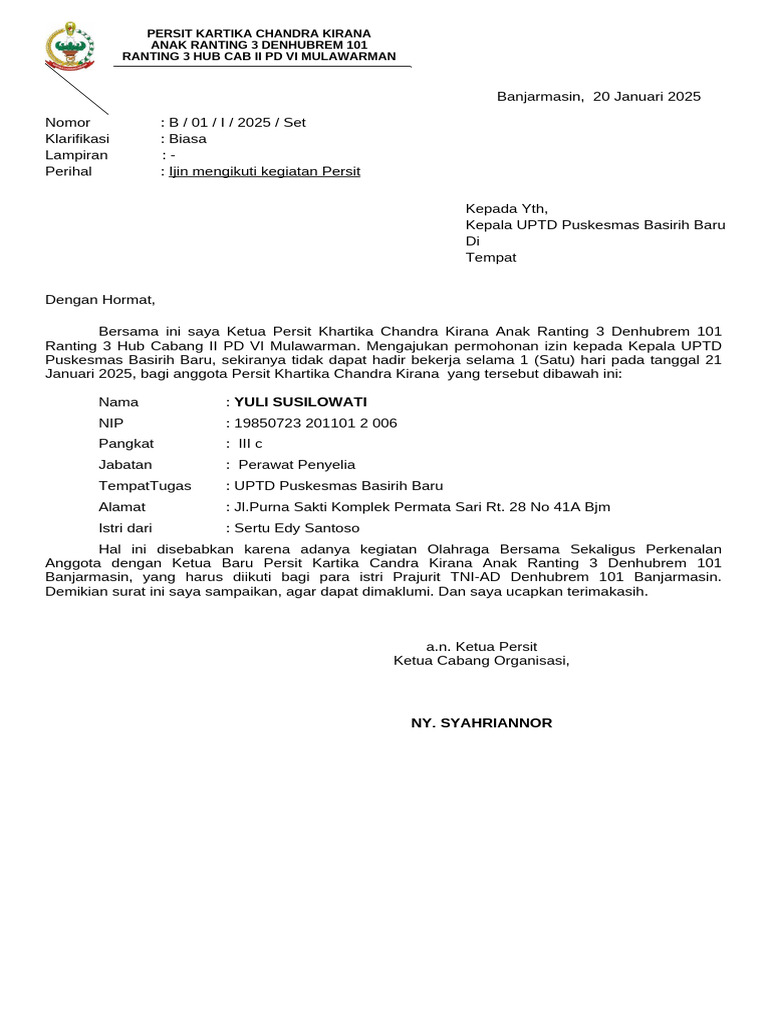 PERSIT KARTIKA CHANDRA KIRANA
ANAK RANTING 3 DENHUBREM 101
RANTING 3 HUB CAB II PD VI MULAWARMAN

Banjarmasin, 20 Januari 2025

Nomor : B / 01 / I / 2025 / Set
Klarifikasi : Biasa
Lampiran : -
Perihal : Ijin mengikuti kegiatan Persit

Kepada Yth,
Kepala UPTD Puskesmas Basirih Baru
Di
Tempat

Dengan Hormat,

Bersama ini saya Ketua Persit Khartika Chandra Kirana Anak Ranting 3 Denhubrem 101 Ranting 3 Hub Cabang II PD VI Mulawarman. Mengajukan permohonan izin kepada Kepala UPTD Puskesmas Basirih Baru, sekiranya tidak dapat hadir bekerja selama 1 (Satu) hari pada tanggal 21 Januari 2025, bagi anggota Persit Khartika Chandra Kirana yang tersebut dibawah ini:

Nama : YULI SUSILOWATI
NIP : 19850723 201101 2 006
Pangkat : III c
Jabatan : Perawat Penyelia
TempatTugas : UPTD Puskesmas Basirih Baru
Alamat : Jl.Purna Sakti Komplek Permata Sari Rt. 28 No 41A Bjm
Istri dari : Sertu Edy Santoso

Hal ini disebabkan karena adanya kegiatan Olahraga Bersama Sekaligus Perkenalan Anggota dengan Ketua Baru Persit Kartika Candra Kirana Anak Ranting 3 Denhubrem 101 Banjarmasin, yang harus diikuti bagi para istri Prajurit TNI-AD Denhubrem 101 Banjarmasin. Demikian surat ini saya sampaikan, agar dapat dimaklumi. Dan saya ucapkan terimakasih.

a.n. Ketua Persit
Ketua Cabang Organisasi,

NY. SYAHRIANNOR